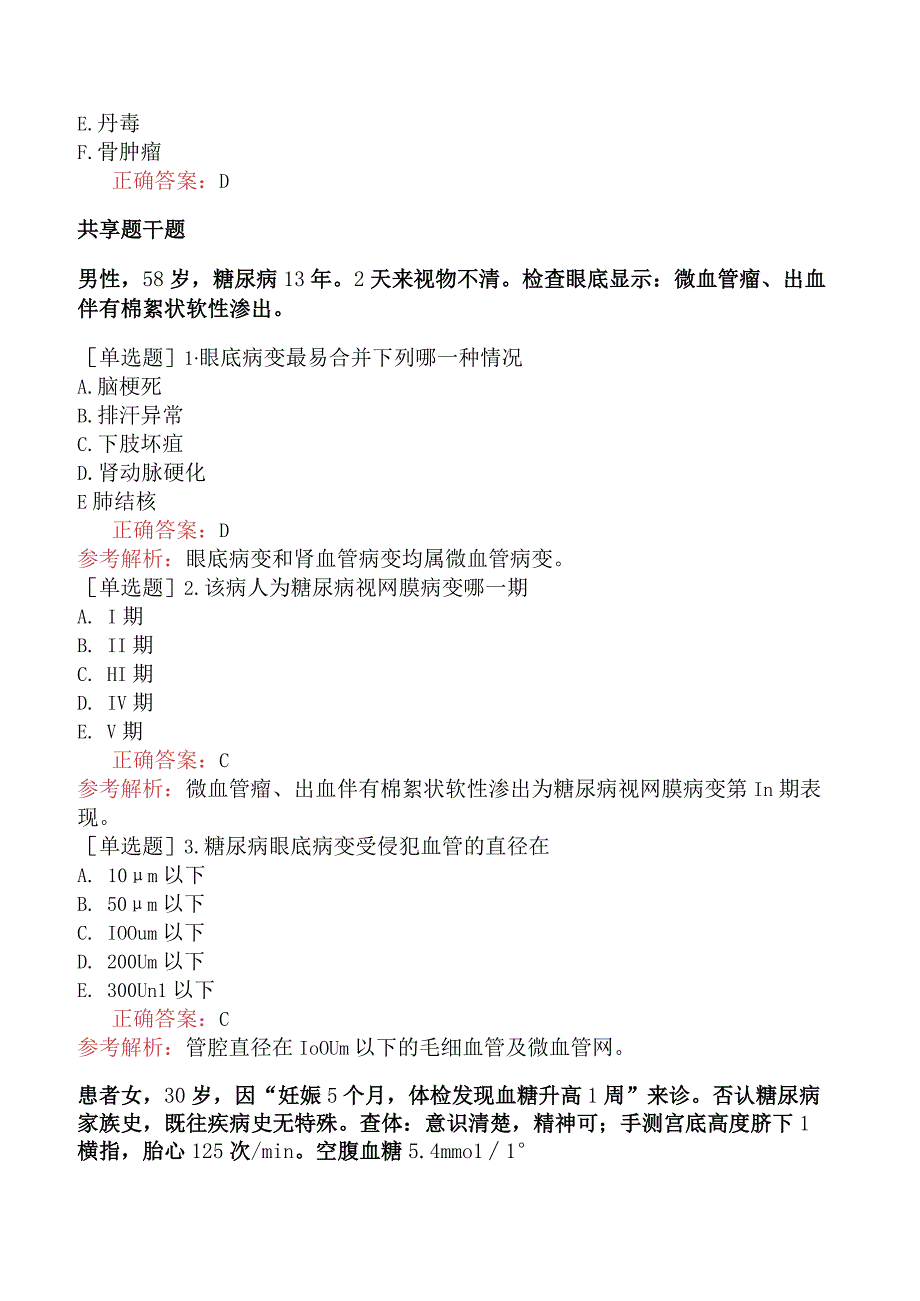 E.丹毒
F.骨肿瘤
正确答案：D

共享题干题

男性，58岁，糖尿病13年。2天来视物不清。检查眼底显示：微血管瘤、出血伴有棉絮状软性渗出。

［单选题］1·眼底病变最易合并下列哪一种情况
A.脑梗死
B.排汗异常
C.下肢坏疽
D.肾动脉硬化
E肺结核
正确答案：D
参考解析：眼底病变和肾血管病变均属微血管病变。
［单选题］2.该病人为糖尿病视网膜病变哪一期
A. I期
B. II期
C. HI期
D. IV期
E. V期
正确答案：C
参考解析：微血管瘤、出血伴有棉絮状软性渗出为糖尿病视网膜病变第In期表现。
［单选题］3.糖尿病眼底病变受侵犯血管的直径在
A. 10μm以下
B. 50μm以下
C. IOOum以下
D. 200Um以下
E. 300Un1以下
正确答案：C
参考解析：管腔直径在IoOUm以下的毛细血管及微血管网。

患者女，30岁，因“妊娠5个月，体检发现血糖升高1周”来诊。否认糖尿病家族史，既往疾病史无特殊。查体：意识清楚，精神可；手测宫底高度脐下1横指，胎心125次/min。空腹血糖5.4mmo1／1°